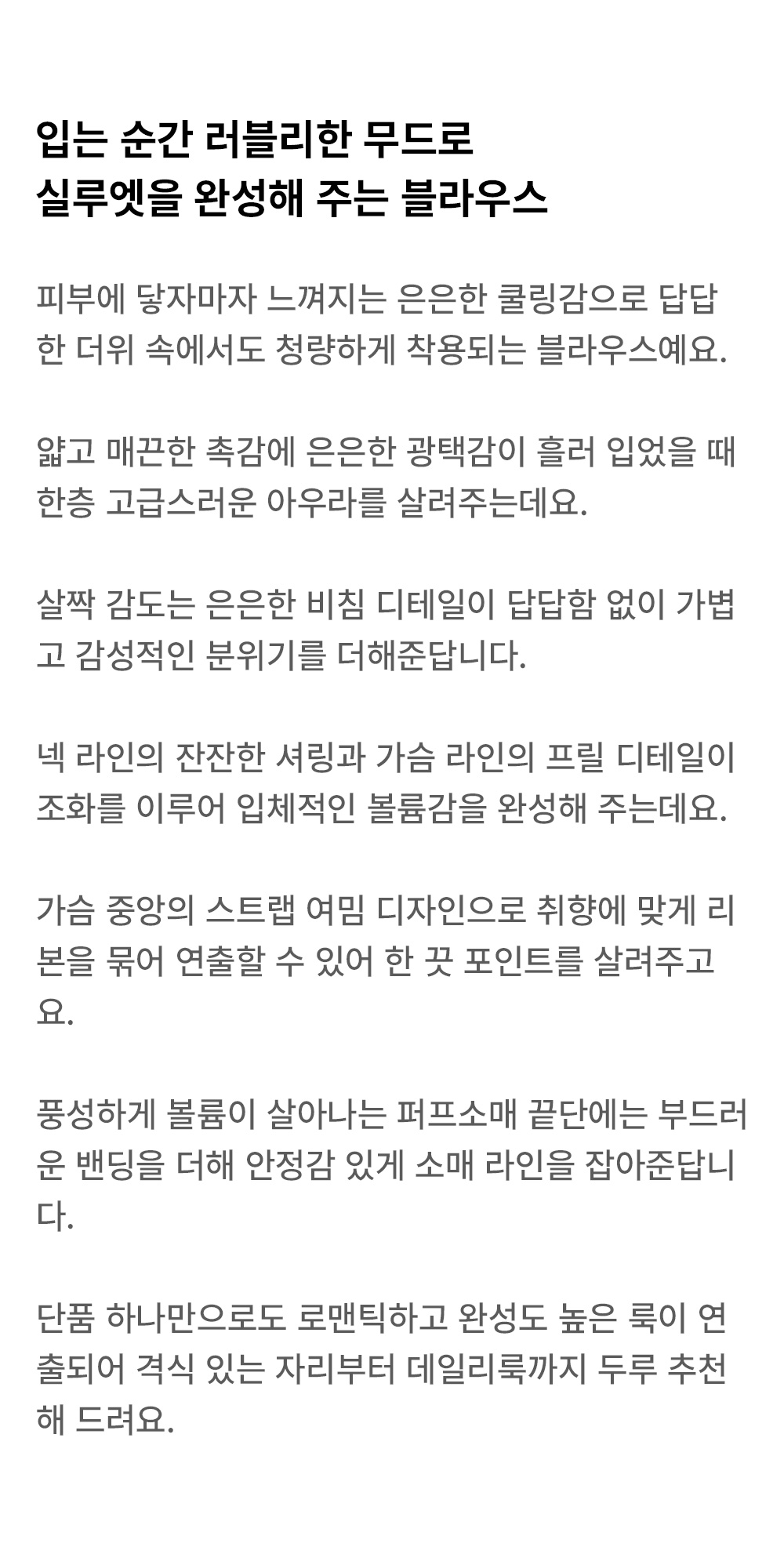 입는 순간 러블리한 무드로 실루엣을 완성해 주는 블라우스

피부에 닿자마자 느껴지는 은은한 쿨링감으로 답답한 더위 속에서도 청량하게 착용되는 블라우스예요.

얇고 매끈한 촉감에 은은한 광택감이 흘러 입었을 때 한층 고급스러운 아우라를 살려주는데요.

살짝 감도는 은은한 비침 디테일이 답답함 없이 가볍고 감성적인 분위기를 더해준답니다.

넥 라인의 잔잔한 셔링과 가슴 라인의 프릴 디테일이 조화를 이루어 입체적인 볼륨감을 완성해 주는데요.

가슴 중앙의 스트랩 여밈 디자인으로 취향에 맞게 리본을 묶어 연출할 수 있어 한 끗 포인트를 살려주고요.

풍성하게 볼륨이 살아나는 퍼프소매 끝단에는 부드러운 밴딩을 더해 안정감 있게 소매 라인을 잡아준답니다.

단품 하나만으로도 로맨틱하고 완성도 높은 룩이 연출되어 격식 있는 자리부터 데일리룩까지 두루 추천해 드려요.